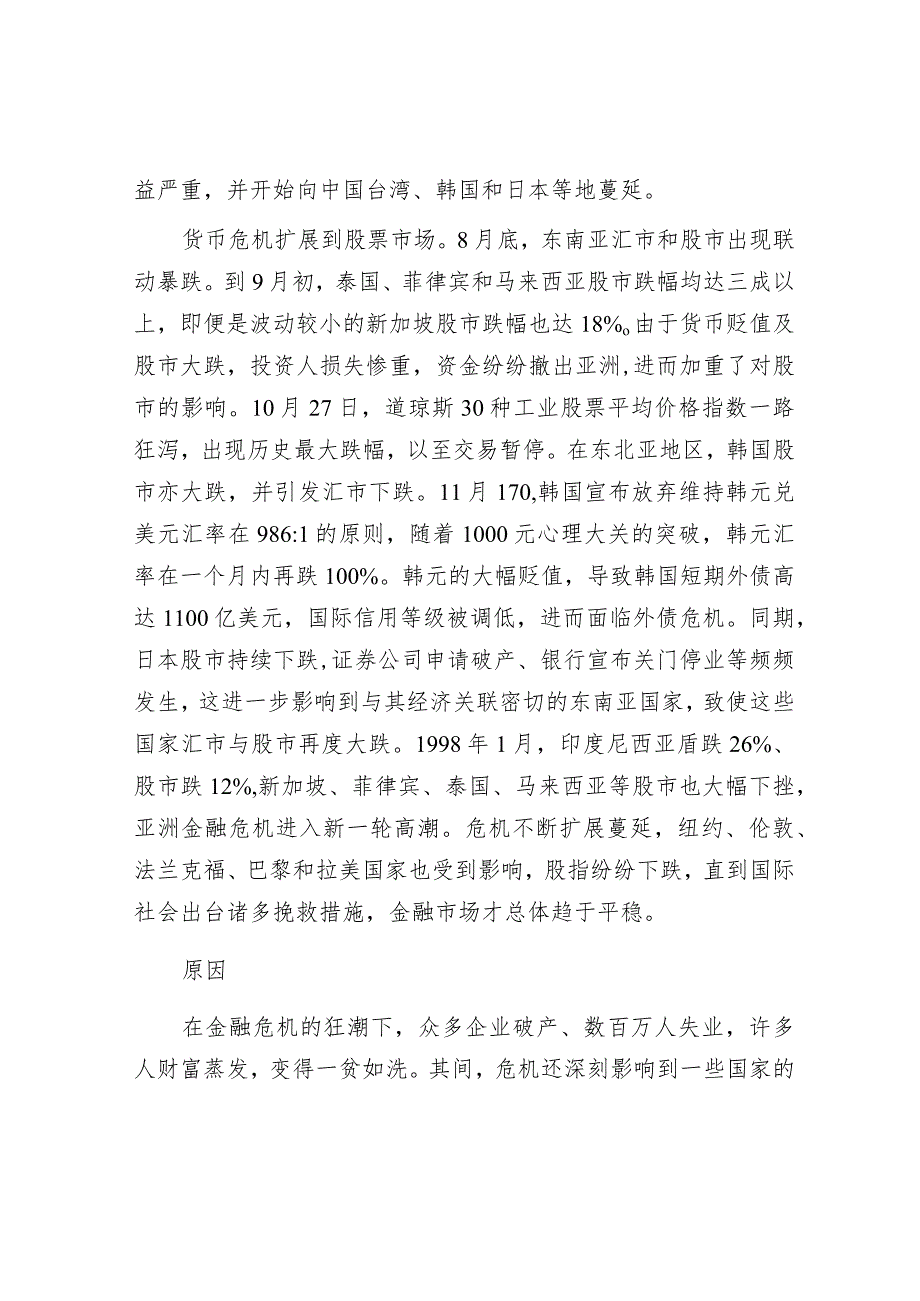 益严重，并开始向中国台湾、韩国和日本等地蔓延。

货币危机扩展到股票市场。8月底，东南亚汇市和股市出现联动暴跌。到9月初，泰国、菲律宾和马来西亚股市跌幅均达三成以上，即便是波动较小的新加坡股市跌幅也达18%o由于货币贬值及股市大跌，投资人损失惨重，资金纷纷撤出亚洲,进而加重了对股市的影响。10月27日，道琼斯30种工业股票平均价格指数一路狂泻，出现历史最大跌幅，以至交易暂停。在东北亚地区，韩国股市亦大跌，并引发汇市下跌。11月170,韩国宣布放弃维持韩元兑美元汇率在986:1的原则，随着1000元心理大关的突破，韩元汇率在一个月内再跌100%。韩元的大幅贬值，导致韩国短期外债高达1100亿美元，国际信用等级被调低，进而面临外债危机。同期，日本股市持续下跌，证券公司申请破产、银行宣布关门停业等频频发生，这进一步影响到与其经济关联密切的东南亚国家，致使这些国家汇市与股市再度大跌。1998年1月，印度尼西亚盾跌26%、股市跌12%,新加坡、菲律宾、泰国、马来西亚等股市也大幅下挫，亚洲金融危机进入新一轮高潮。危机不断扩展蔓延，纽约、伦敦、法兰克福、巴黎和拉美国家也受到影响，股指纷纷下跌，直到国际社会出台诸多挽救措施，金融市场才总体趋于平稳。

原因

在金融危机的狂潮下，众多企业破产、数百万人失业，许多人财富蒸发，变得一贫如洗。其间，危机还深刻影响到一些国家的